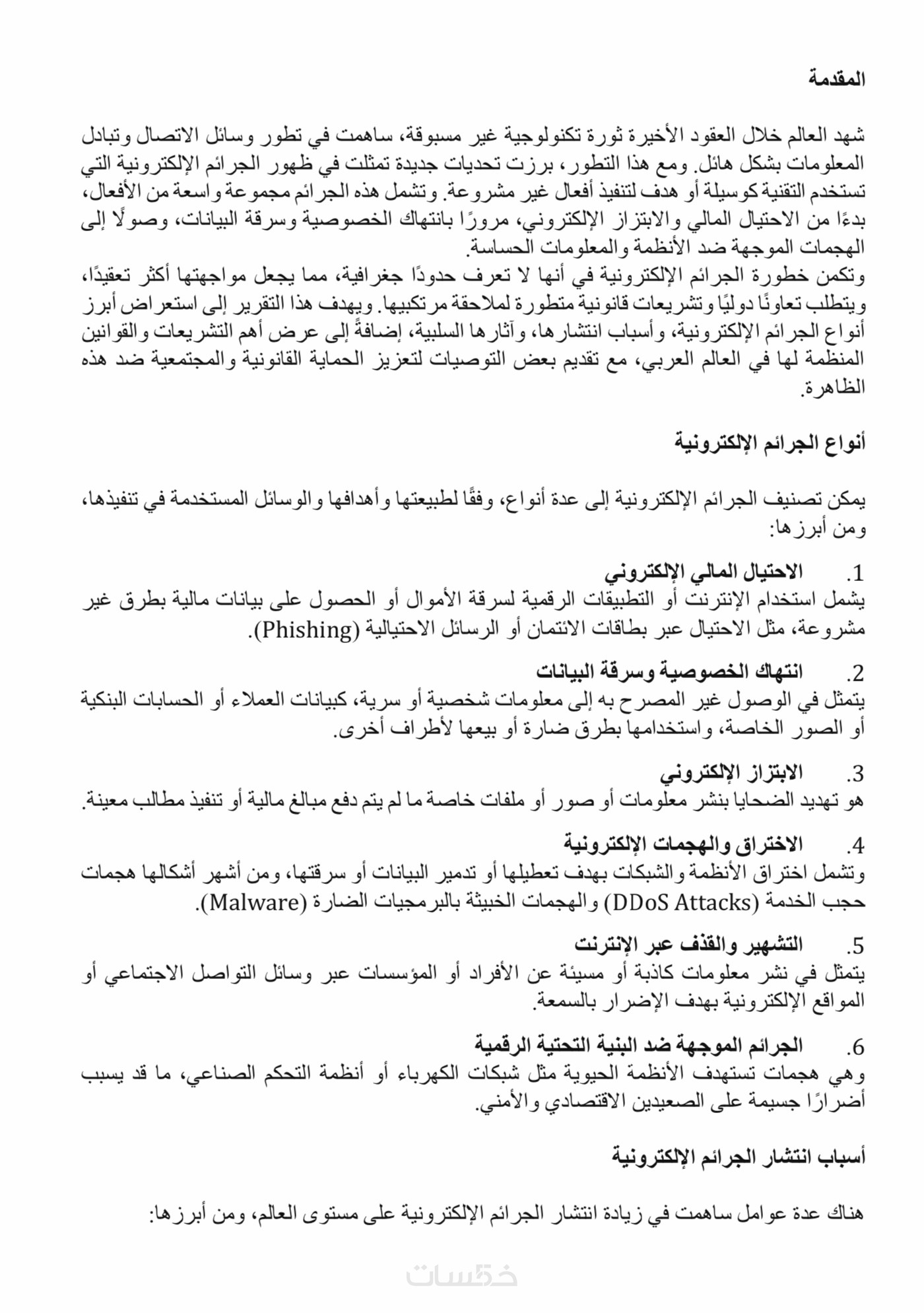 المقدمة

شهد العالم خلال العقود الأخيرة ثورة تكنولوجية غير مسبوقة، ساهمت في تطور وسائل الاتصال وتبادل المعلومات بشكل هائل. ومع هذا التطور، برزت تحديات جديدة تمثلت في ظهور الجرائم الإلكترونية التي تستخدم التقنية كوسيلة أو هدف لتنفيذ أفعال غير مشروعة. وتشمل هذه الجرائم مجموعة واسعة من الأفعال، بدءًا من الاحتيال المالي والابتزاز الإلكتروني، مرورًا بانتهاك الخصوصية وسرقة البيانات، وصولًا إلى الهجمات الموجهة ضد الأنظمة والمعلومات الحساسة.
وتكمن خطورة الجرائم الإلكترونية في أنها لا تعرف حدودًا جغرافية، مما يجعل مواجهتها أكثر تعقيدًا، ويتطلب تعاونًا دوليًا وتشريعات قانونية متطورة لملاحقة مرتكبيها. ويهدف هذا التقرير إلى استعراض أبرز أنواع الجرائم الإلكترونية، وأسباب انتشارها، وآثارها السلبية، إضافةً إلى عرض أهم التشريعات والقوانين المنظمة لها في العالم العربي، مع تقديم بعض التوصيات لتعزيز الحماية القانونية والمجتمعية ضد هذه الظاهرة.

أنواع الجرائم الإلكترونية

يمكن تصنيف الجرائم الإلكترونية إلى عدة أنواع، وفقًا لطبيعتها وأهدافها والوسائل المستخدمة في تنفيذها، ومن أبرزها:

1. الاحتيال المالي الإلكتروني
يشمل استخدام الإنترنت أو التطبيقات الرقمية لسرقة الأموال أو الحصول على بيانات مالية بطرق غير مشروعة، مثل الاحتيال عبر بطاقات الائتمان أو الرسائل الاحتيالية (Phishing).

2. انتهاك الخصوصية وسرقة البيانات
يتمثل في الوصول غير المصرح به إلى معلومات شخصية أو سرية، كبيانات العملاء أو الحسابات البنكية أو الصور الخاصة، واستخدامها بطرق ضارة أو بيعها لأطراف أخرى.

3. الابتزاز الإلكتروني
هو تهديد الضحايا بنشر معلومات أو صور أو ملفات خاصة ما لم يتم دفع مبالغ مالية أو تنفيذ مطالب معينة.

4. الاختراق والهجمات الإلكترونية
وتشمل اختراق الأنظمة والشبكات بهدف تعطيلها أو تدمير البيانات أو سرقتها، ومن أشهر أشكالها هجمات حجب الخدمة (DDoS Attacks) والهجمات الخبيثة بالبرمجيات الضارة (Malware).

5. التشهير والقذف عبر الإنترنت
يتمثل في نشر معلومات كاذبة أو مسيئة عن الأفراد أو المؤسسات عبر وسائل التواصل الاجتماعي أو المواقع الإلكترونية بهدف الإضرار بالسمعة.

6. الجرائم الموجهة ضد البنية التحتية الرقمية
وهي هجمات تستهدف الأنظمة الحيوية مثل شبكات الكهرباء أو أنظمة التحكم الصناعي، ما قد يسبب أضرارًا جسيمة على الصعيدين الاقتصادي والأمني.

أسباب انتشار الجرائم الإلكترونية

هناك عدة عوامل ساهمت في زيادة انتشار الجرائم الإلكترونية على مستوى العالم، ومن أبرزها:

خمسات